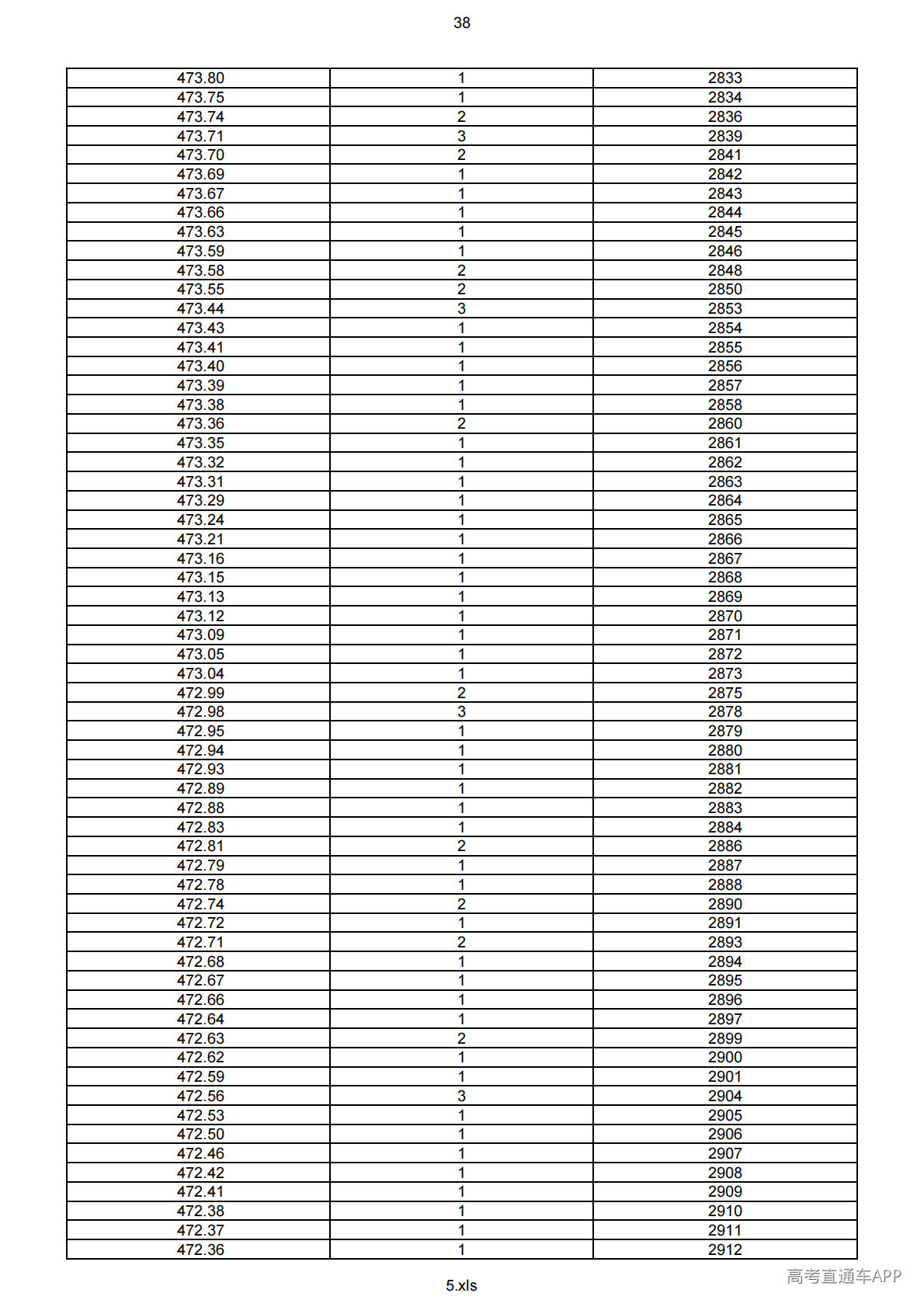 38

| 473.80 | 1 | 2833 |
|---|---|---|
| 473.75 | 1 | 2834 |
| 473.74 | 2 | 2836 |
| 473.71 | 3 | 2839 |
| 473.70 | 2 | 2841 |
| 473.69 | 1 | 2842 |
| 473.67 | 1 | 2843 |
| 473.66 | 1 | 2844 |
| 473.63 | 1 | 2845 |
| 473.59 | 1 | 2846 |
| 473.58 | 2 | 2848 |
| 473.55 | 2 | 2850 |
| 473.44 | 3 | 2853 |
| 473.43 | 1 | 2854 |
| 473.41 | 1 | 2855 |
| 473.40 | 1 | 2856 |
| 473.39 | 1 | 2857 |
| 473.38 | 1 | 2858 |
| 473.36 | 2 | 2860 |
| 473.35 | 1 | 2861 |
| 473.32 | 1 | 2862 |
| 473.31 | 1 | 2863 |
| 473.29 | 1 | 2864 |
| 473.24 | 1 | 2865 |
| 473.21 | 1 | 2866 |
| 473.16 | 1 | 2867 |
| 473.15 | 1 | 2868 |
| 473.13 | 1 | 2869 |
| 473.12 | 1 | 2870 |
| 473.09 | 1 | 2871 |
| 473.05 | 1 | 2872 |
| 473.04 | 1 | 2873 |
| 472.99 | 2 | 2875 |
| 472.98 | 3 | 2878 |
| 472.95 | 1 | 2879 |
| 472.94 | 1 | 2880 |
| 472.93 | 1 | 2881 |
| 472.89 | 1 | 2882 |
| 472.88 | 1 | 2883 |
| 472.83 | 1 | 2884 |
| 472.81 | 2 | 2886 |
| 472.79 | 1 | 2887 |
| 472.78 | 1 | 2888 |
| 472.74 | 2 | 2890 |
| 472.72 | 1 | 2891 |
| 472.71 | 2 | 2893 |
| 472.68 | 1 | 2894 |
| 472.67 | 1 | 2895 |
| 472.66 | 1 | 2896 |
| 472.64 | 1 | 2897 |
| 472.63 | 2 | 2899 |
| 472.62 | 1 | 2900 |
| 472.59 | 1 | 2901 |
| 472.56 | 3 | 2904 |
| 472.53 | 1 | 2905 |
| 472.50 | 1 | 2906 |
| 472.46 | 1 | 2907 |
| 472.42 | 1 | 2908 |
| 472.41 | 1 | 2909 |
| 472.38 | 1 | 2910 |
| 472.37 | 1 | 2911 |
| 472.36 | 1 | 2912 |

5.xls

高考直通车APP